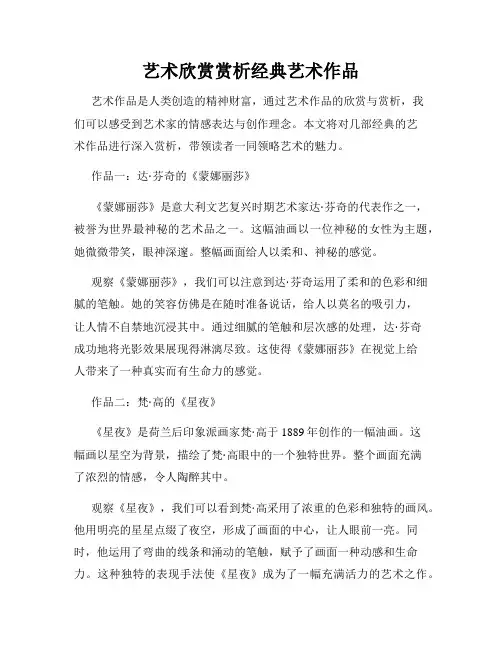 艺术欣赏赏析经典艺术作品

艺术作品是人类创造的精神财富，通过艺术作品的欣赏与赏析，我们可以感受到艺术家的情感表达与创作理念。本文将对几部经典的艺术作品进行深入赏析，带领读者一同领略艺术的魅力。

作品一：达·芬奇的《蒙娜丽莎》

《蒙娜丽莎》是意大利文艺复兴时期艺术家达·芬奇的代表作之一，被誉为世界最神秘的艺术品之一。这幅油画以一位神秘的女性为主题，她微微带笑，眼神深邃。整幅画面给人以柔和、神秘的感觉。

观察《蒙娜丽莎》，我们可以注意到达·芬奇运用了柔和的色彩和细腻的笔触。她的笑容仿佛是在随时准备说话，给人以莫名的吸引力，让人情不自禁地沉浸其中。通过细腻的笔触和层次感的处理，达·芬奇成功地将光影效果展现得淋漓尽致。这使得《蒙娜丽莎》在视觉上给人带来了一种真实而有生命力的感觉。

作品二：梵·高的《星夜》

《星夜》是荷兰后印象派画家梵·高于1889年创作的一幅油画。这幅画以星空为背景，描绘了梵·高眼中的一个独特世界。整个画面充满了浓烈的情感，令人陶醉其中。

观察《星夜》，我们可以看到梵·高采用了浓重的色彩和独特的画风。他用明亮的星星点缀了夜空，形成了画面的中心，让人眼前一亮。同时，他运用了弯曲的线条和涌动的笔触，赋予了画面一种动感和生命力。这种独特的表现手法使《星夜》成为了一幅充满活力的艺术之作。